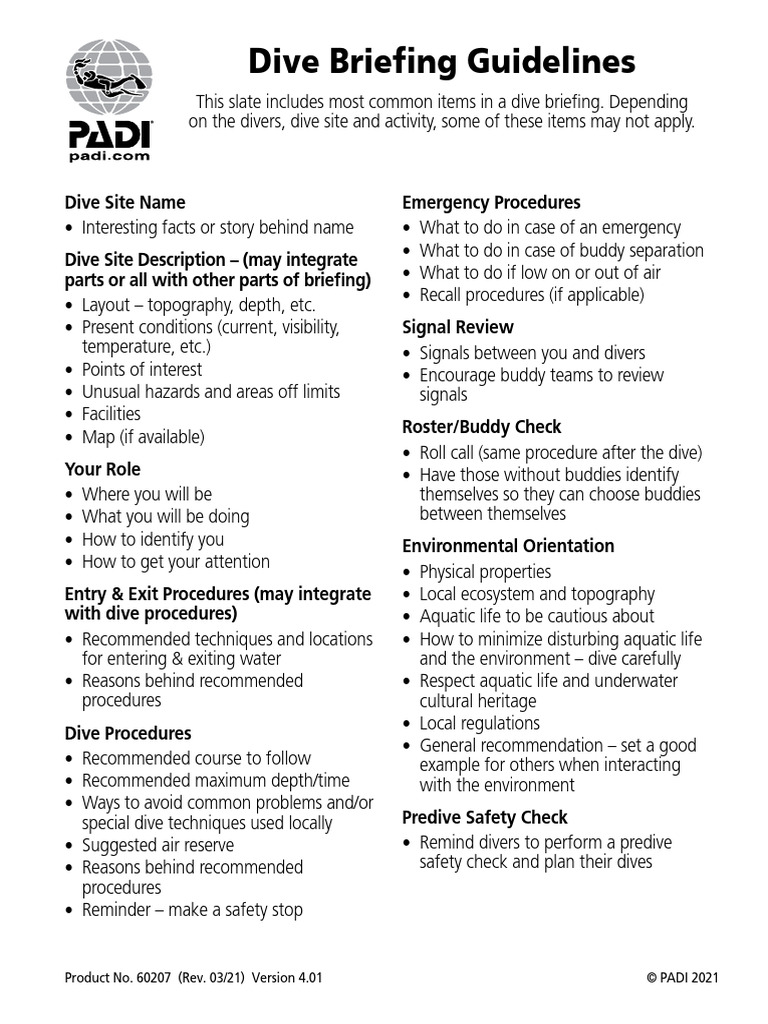 PADI
padi.com

Dive Briefing Guidelines

This slate includes most common items in a dive briefing. Depending on the divers, dive site and activity, some of these items may not apply.

Dive Site Name
• Interesting facts or story behind name

Dive Site Description – (may integrate parts or all with other parts of briefing)
• Layout – topography, depth, etc.
• Present conditions (current, visibility, temperature, etc.)
• Points of interest
• Unusual hazards and areas off limits
• Facilities
• Map (if available)

Your Role
• Where you will be
• What you will be doing
• How to identify you
• How to get your attention

Entry & Exit Procedures (may integrate with dive procedures)
• Recommended techniques and locations for entering & exiting water
• Reasons behind recommended procedures

Dive Procedures
• Recommended course to follow
• Recommended maximum depth/time
• Ways to avoid common problems and/or special dive techniques used locally
• Suggested air reserve
• Reasons behind recommended procedures
• Reminder – make a safety stop

Emergency Procedures
• What to do in case of an emergency
• What to do in case of buddy separation
• What to do if low on or out of air
• Recall procedures (if applicable)

Signal Review
• Signals between you and divers
• Encourage buddy teams to review signals

Roster/Buddy Check
• Roll call (same procedure after the dive)
• Have those without buddies identify themselves so they can choose buddies between themselves

Environmental Orientation
• Physical properties
• Local ecosystem and topography
• Aquatic life to be cautious about
• How to minimize disturbing aquatic life and the environment – dive carefully
• Respect aquatic life and underwater cultural heritage
• Local regulations
• General recommendation – set a good example for others when interacting with the environment

Predive Safety Check
• Remind divers to perform a predive safety check and plan their dives

Product No. 60207 (Rev. 03/21) Version 4.01

© PADI 2021